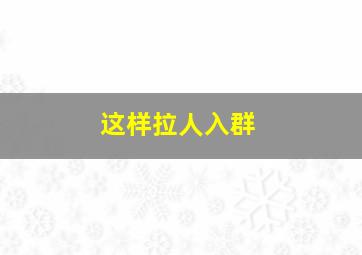 这样拉人入群